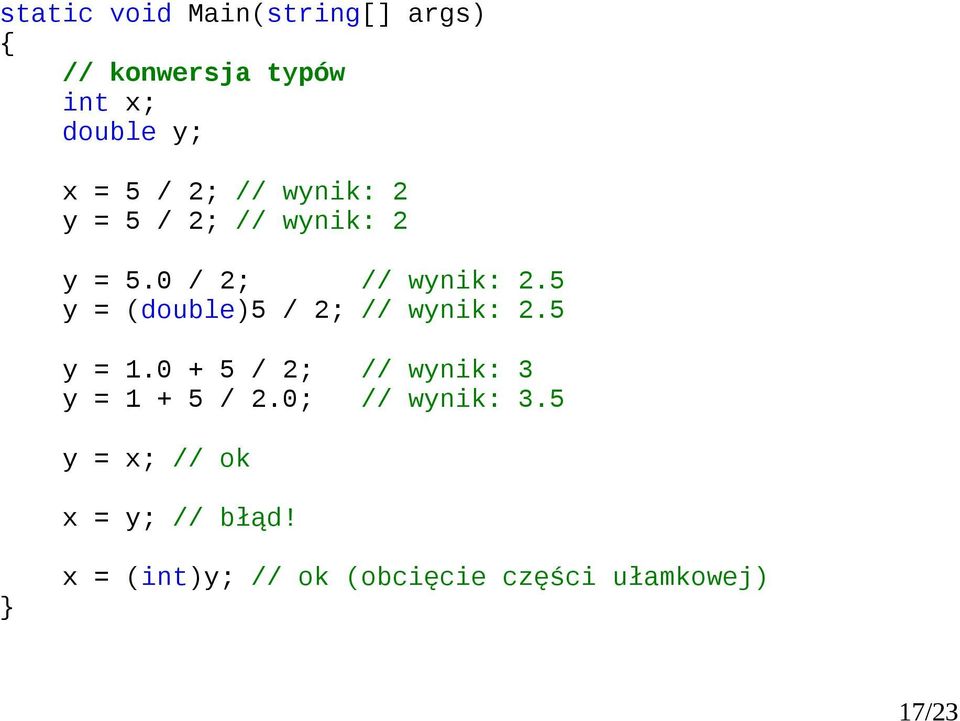 static void Main(string[] args)
{
    // konwersja typów
    int x;
    double y;

    x = 5 / 2; // wynik: 2
    y = 5 / 2; // wynik: 2

    y = 5.0 / 2;        // wynik: 2.5
    y = (double)5 / 2; // wynik: 2.5

    y = 1.0 + 5 / 2;   // wynik: 3
    y = 1 + 5 / 2.0;   // wynik: 3.5

    y = x; // ok

    x = y; // błąd!

    x = (int)y; // ok (obcięcie części ułamkowej)
}

17/23